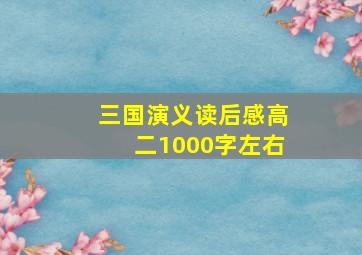 三国演义读后感高二1000字左右